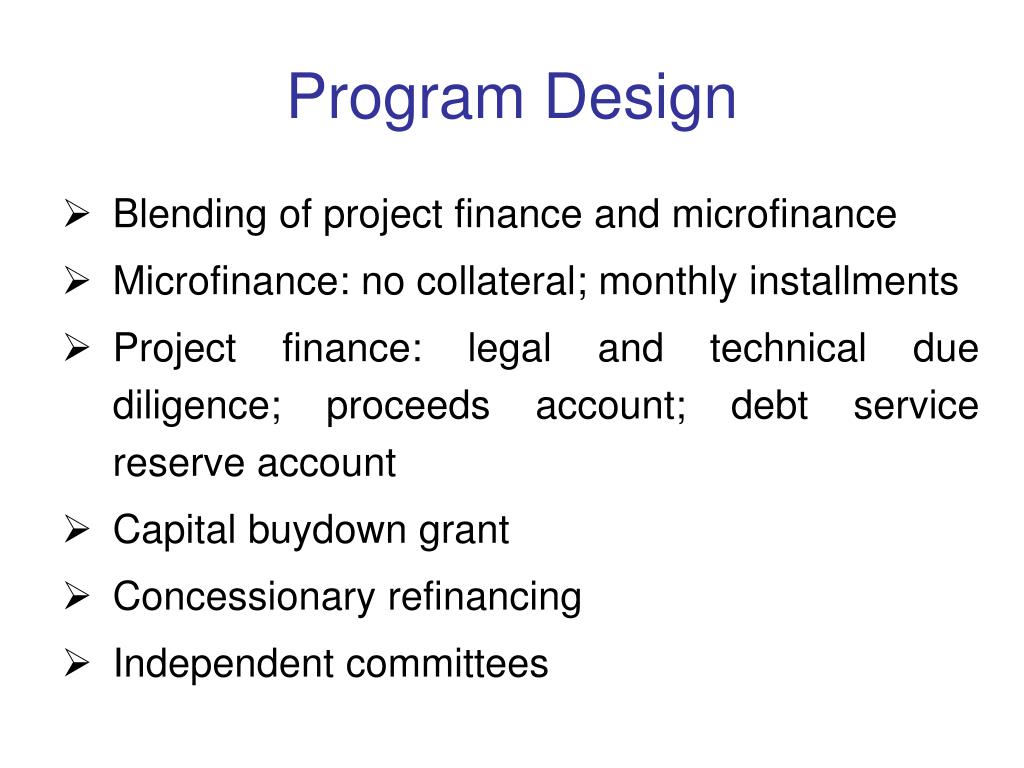 Program Design

➢ Blending of project finance and microfinance
➢ Microfinance: no collateral; monthly installments
➢ Project finance: legal and technical due diligence; proceeds account; debt service reserve account
➢ Capital buydown grant
➢ Concessionary refinancing
➢ Independent committees